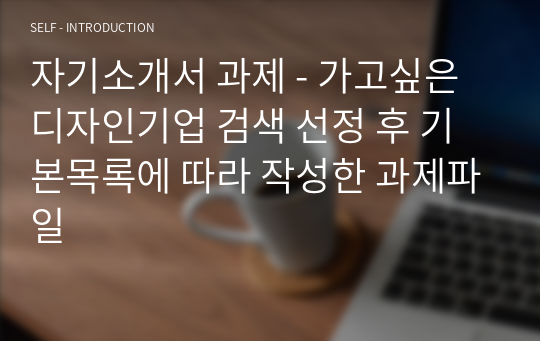 SELF - INTRODUCTION

자기소개서 과제 - 가고싶은 디자인기업 검색 선정 후 기본목록에 따라 작성한 과제파일